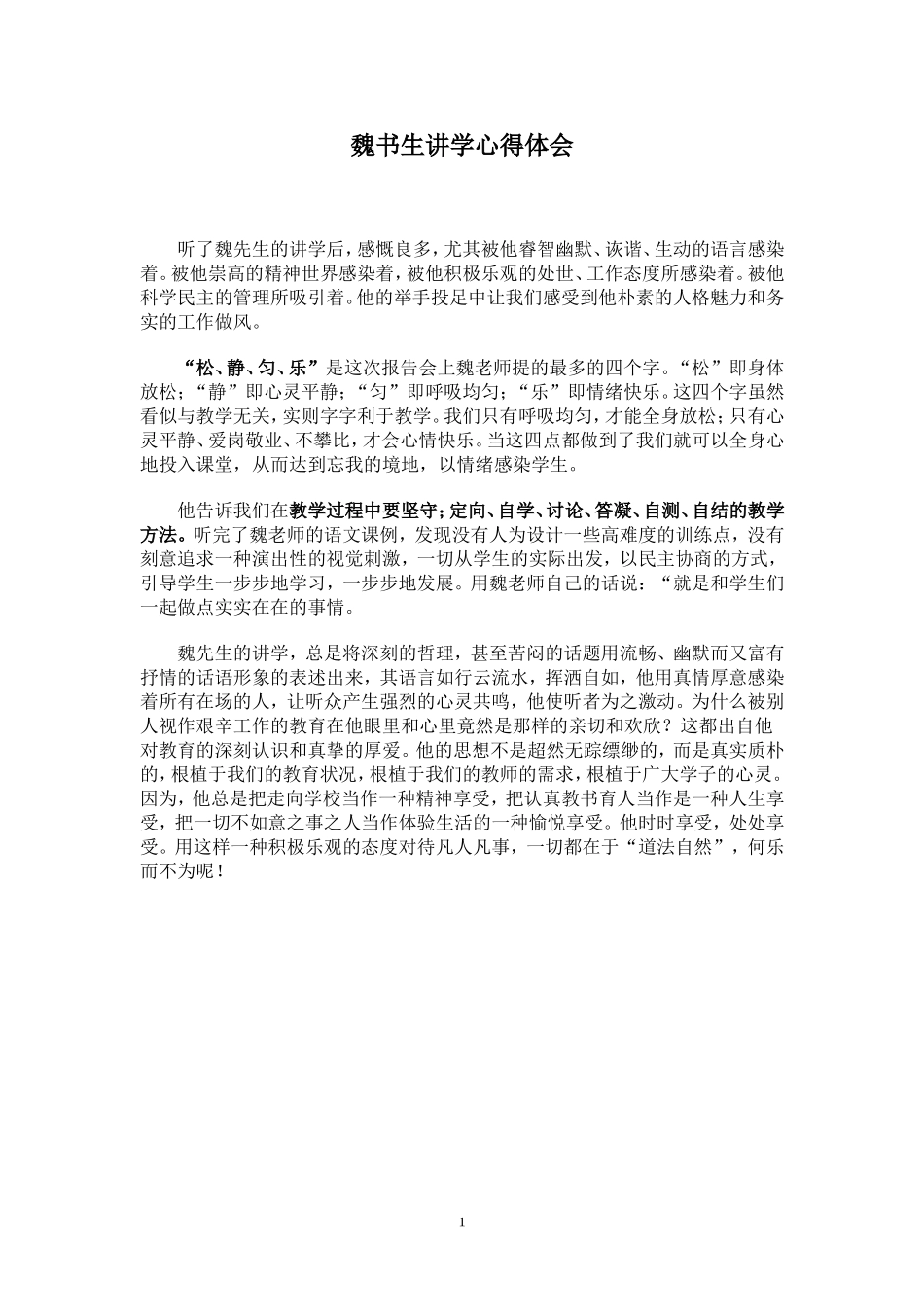 魏书生讲学心得体会

听了魏先生的讲学后，感慨良多，尤其被他睿智幽默、诙谐、生动的语言感染着。被他崇高的精神世界感染着，被他积极乐观的处世、工作态度所感染着。被他科学民主的管理所吸引着。他的举手投足中让我们感受到他朴素的人格魅力和务实的工作做风。

“松、静、匀、乐”是这次报告会上魏老师提的最多的四个字。“松”即身体放松；“静”即心灵平静；“匀”即呼吸均匀；“乐”即情绪快乐。这四个字虽然看似与教学无关，实则字字利于教学。我们只有呼吸均匀，才能全身放松；只有心灵平静、爱岗敬业、不攀比，才会心情快乐。当这四点都做到了我们就可以全身心地投入课堂，从而达到忘我的境地，以情绪感染学生。

他告诉我们在教学过程中要坚守；定向、自学、讨论、答凝、自测、自结的教学方法。听完了魏老师的语文课例，发现没有人为设计一些高难度的训练点，没有刻意追求一种演出性的视觉刺激，一切从学生的实际出发，以民主协商的方式，引导学生一步步地学习，一步步地发展。用魏老师自己的话说：“就是和学生们一起做点实实在在的事情。

魏先生的讲学，总是将深刻的哲理，甚至苦闷的话题用流畅、幽默而又富有抒情的话语形象的表述出来，其语言如行云流水，挥洒自如，他用真情厚意感染着所有在场的人，让听众产生强烈的心灵共鸣，他使听者为之激动。为什么被别人视作艰辛工作的教育在他眼里和心里竟然是那样的亲切和欢欣？这都出自他对教育的深刻认识和真挚的厚爱。他的思想不是超然无踪缥缈的，而是真实质朴的，根植于我们的教育状况，根植于我们的教师的需求，根植于广大学子的心灵。因为，他总是把走向学校当作一种精神享受，把认真教书育人当作是一种人生享受，把一切不如意之事之人当作体验生活的一种愉悦享受。他时时享受，处处享受。用这样一种积极乐观的态度对待凡人凡事，一切都在于“道法自然”，何乐而不为呢！

1